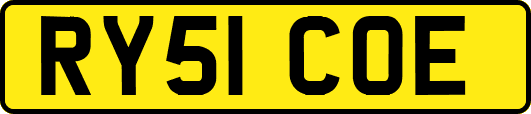 RY51 COE